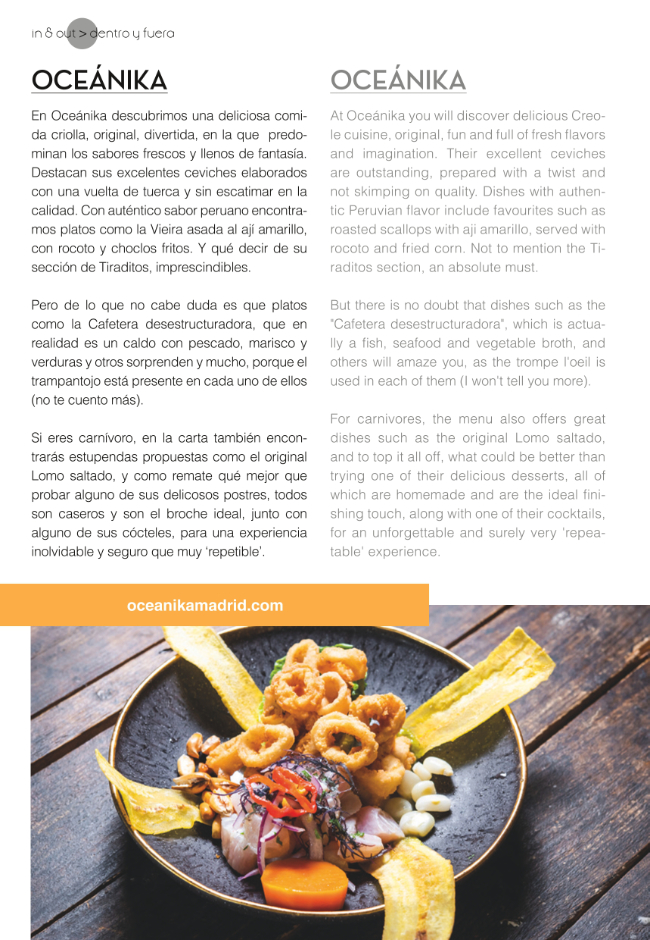 in & out > dentro y fuera

OCEÁNIKA

En Oceánika descubrimos una deliciosa comida criolla, original, divertida, en la que predominan los sabores frescos y llenos de fantasía. Destacan sus excelentes ceviches elaborados con una vuelta de tuerca y sin escatimar en la calidad. Con auténtico sabor peruano encontramos platos como la Vieira asada al ají amarillo, con rocoto y choclos fritos. Y qué decir de su sección de Tiraditos, imprescindibles.

Pero de lo que no cabe duda es que platos como la Cafetera desestructuradora, que en realidad es un caldo con pescado, marisco y verduras y otros sorprenden y mucho, porque el trampantojo está presente en cada uno de ellos (no te cuento más).

Si eres carnívoro, en la carta también encontrarás estupendas propuestas como el original Lomo saltado, y como remate qué mejor que probar alguno de sus delicosos postres, todos son caseros y son el broche ideal, junto con alguno de sus cócteles, para una experiencia inolvidable y seguro que muy 'repetible'.

OCEÁNIKA

At Oceánika you will discover delicious Creole cuisine, original, fun and full of fresh flavors and imagination. Their excellent ceviches are outstanding, prepared with a twist and not skimping on quality. Dishes with authentic Peruvian flavor include favourites such as roasted scallops with aji amarillo, served with rocoto and fried corn. Not to mention the Tiraditos section, an absolute must.

But there is no doubt that dishes such as the "Cafetera desestructuradora", which is actually a fish, seafood and vegetable broth, and others will amaze you, as the trompe l'oeil is used in each of them (I won't tell you more).

For carnivores, the menu also offers great dishes such as the original Lomo saltado, and to top it all off, what could be better than trying one of their delicious desserts, all of which are homemade and are the ideal finishing touch, along with one of their cocktails, for an unforgettable and surely very 'repeatable' experience.

oceanikamadrid.com